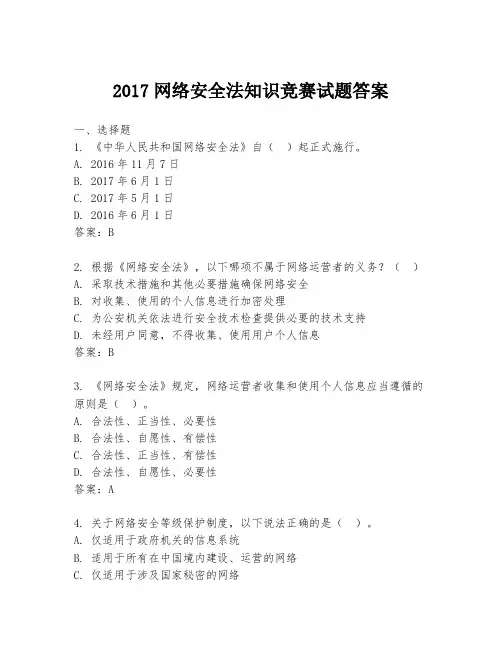 2017 网络安全法知识竞赛试题答案

一、选择题
1. 《中华人民共和国网络安全法》自（ ）起正式施行。
A. 2016 年 11 月 7 日
B. 2017 年 6 月 1 日
C. 2017 年 5 月 1 日
D. 2016 年 6 月 1 日
答案：B

2. 根据《网络安全法》，以下哪项不属于网络运营者的义务？（ ）
A. 采取技术措施和其他必要措施确保网络安全
B. 对收集、使用的个人信息进行加密处理
C. 为公安机关依法进行安全技术检查提供必要的技术支持
D. 未经用户同意，不得收集、使用用户个人信息
答案：B

3. 《网络安全法》规定，网络运营者收集和使用个人信息应当遵循的原则是（ ）。
A. 合法性、正当性、必要性
B. 合法性、自愿性、有偿性
C. 合法性、正当性、有偿性
D. 合法性、自愿性、必要性
答案：A

4. 关于网络安全等级保护制度，以下说法正确的是（ ）。
A. 仅适用于政府机关的信息系统
B. 适用于所有在中国境内建设、运营的网络
C. 仅适用于涉及国家秘密的网络